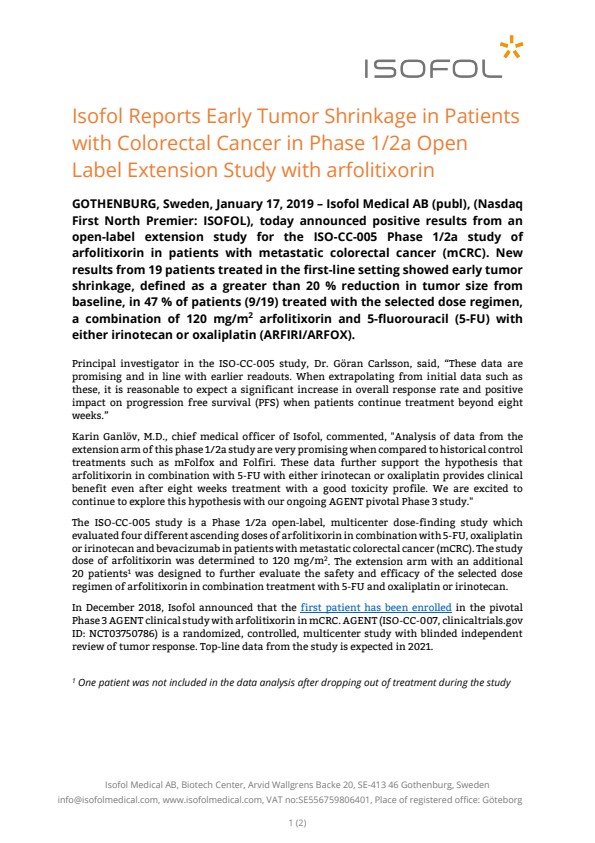 ISOFOL

Isofol Reports Early Tumor Shrinkage in Patients with Colorectal Cancer in Phase 1/2a Open Label Extension Study with arfolitixorin

GOTHENBURG, Sweden, January 17, 2019 – Isofol Medical AB (publ), (Nasdaq First North Premier: ISOFOL), today announced positive results from an open-label extension study for the ISO-CC-005 Phase 1/2a study of arfolitixorin in patients with metastatic colorectal cancer (mCRC). New results from 19 patients treated in the first-line setting showed early tumor shrinkage, defined as a greater than 20 % reduction in tumor size from baseline, in 47 % of patients (9/19) treated with the selected dose regimen, a combination of 120 mg/m$^2$ arfolitixorin and 5-fluorouracil (5-FU) with either irinotecan or oxaliplatin (ARFIRI/ARFOX).

Principal investigator in the ISO-CC-005 study, Dr. Göran Carlsson, said, "These data are promising and in line with earlier readouts. When extrapolating from initial data such as these, it is reasonable to expect a significant increase in overall response rate and positive impact on progression free survival (PFS) when patients continue treatment beyond eight weeks."

Karin Ganlöv, M.D., chief medical officer of Isofol, commented, "Analysis of data from the extension arm of this phase 1/2a study are very promising when compared to historical control treatments such as mFolfox and Folfiri. These data further support the hypothesis that arfolitixorin in combination with 5-FU with either irinotecan or oxaliplatin provides clinical benefit even after eight weeks treatment with a good toxicity profile. We are excited to continue to explore this hypothesis with our ongoing AGENT pivotal Phase 3 study."

The ISO-CC-005 study is a Phase 1/2a open-label, multicenter dose-finding study which evaluated four different ascending doses of arfolitixorin in combination with 5-FU, oxaliplatin or irinotecan and bevacizumab in patients with metastatic colorectal cancer (mCRC). The study dose of arfolitixorin was determined to 120 mg/m$^2$. The extension arm with an additional 20 patients$^1$ was designed to further evaluate the safety and efficacy of the selected dose regimen of arfolitixorin in combination treatment with 5-FU and oxaliplatin or irinotecan.

In December 2018, Isofol announced that the first patient has been enrolled in the pivotal Phase 3 AGENT clinical study with arfolitixorin in mCRC. AGENT (ISO-CC-007, clinicaltrials.gov ID: NCT03750786) is a randomized, controlled, multicenter study with blinded independent review of tumor response. Top-line data from the study is expected in 2021.

$^1$ One patient was not included in the data analysis after dropping out of treatment during the study

Isofol Medical AB, Biotech Center, Arvid Wallgrens Backe 20, SE-413 46 Gothenburg, Sweden
info@isofolmedical.com, www.isofolmedical.com, VAT no:SE556759806401, Place of registered office: Göteborg

1 (2)